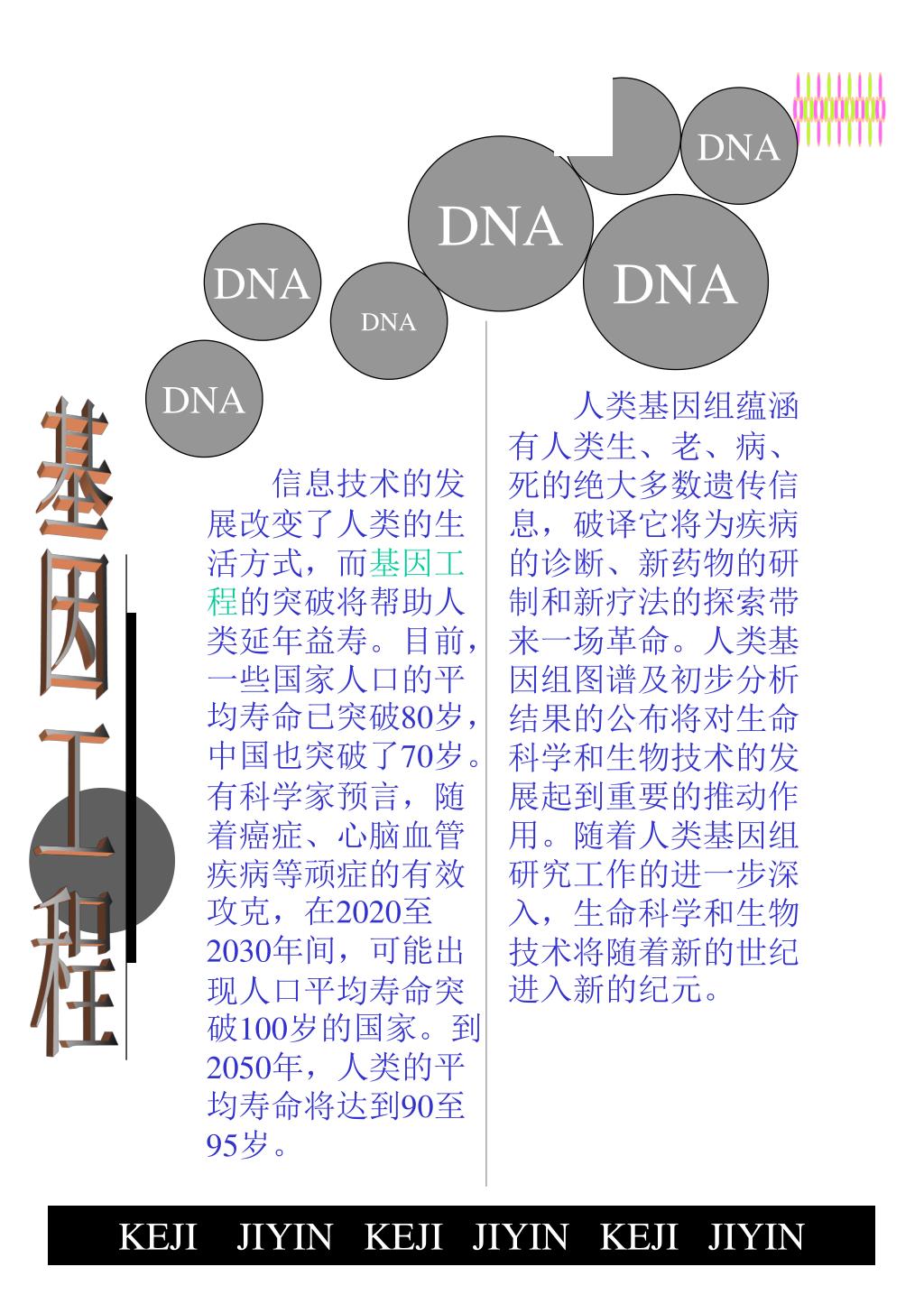 DNA

DNA

DNA

DNA

DNA

DNA

基因工程

信息技术的发展改变了人类的生活方式，而基因工程的突破将帮助人类延年益寿。目前，一些国家人口的平均寿命已突破80岁，中国也突破了70岁。有科学家预言，随着癌症、心脑血管疾病等顽症的有效攻克，在2020至2030年间，可能出现人口平均寿命突破100岁的国家。到2050年，人类的平均寿命将达到90至95岁。

人类基因组蕴涵有人类生、老、病、死的绝大多数遗传信息，破译它将为疾病的诊断、新药物的研制和新疗法的探索带来一场革命。人类基因组图谱及初步分析结果的公布将对生命科学和生物技术的发展起到重要的推动作用。随着人类基因组研究工作的进一步深入，生命科学和生物技术将随着新的世纪进入新的纪元。

KEJI JIYIN KEJI JIYIN KEJI JIYIN